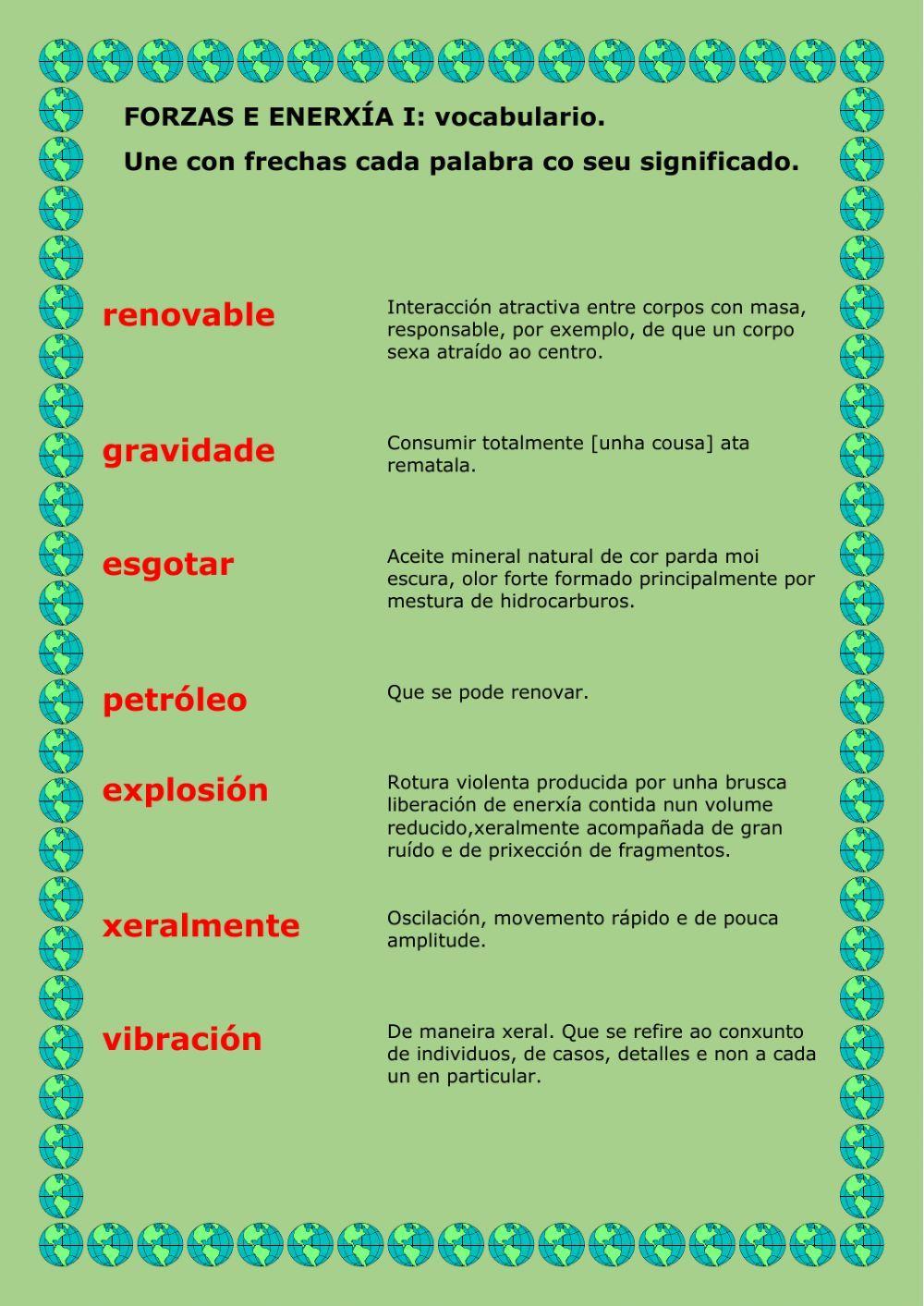 FORZAS E ENERXÍA I: vocabulario.
Une con frechas cada palabra co seu significado.

renovable

gravidade

esgotar

petróleo

explosión

xeralmente

vibración

Interacción atractiva entre corpos con masa, responsable, por exemplo, de que un corpo sexa atraído ao centro.

Consumir totalmente [unha cousa] ata rematala.

Aceite mineral natural de cor parda moi escura, olor forte formado principalmente por mestura de hidrocarburos.

Que se pode renovar.

Rotura violenta producida por unha brusca liberación de enerxía contida nun volume reducido,xeralmente acompañada de gran ruído e de prixección de fragmentos.

Oscilación, movemento rápido e de pouca amplitude.

De maneira xeral. Que se refire ao conxunto de individuos, de casos, detalles e non a cada un en particular.